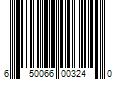 6 50066 00324 0